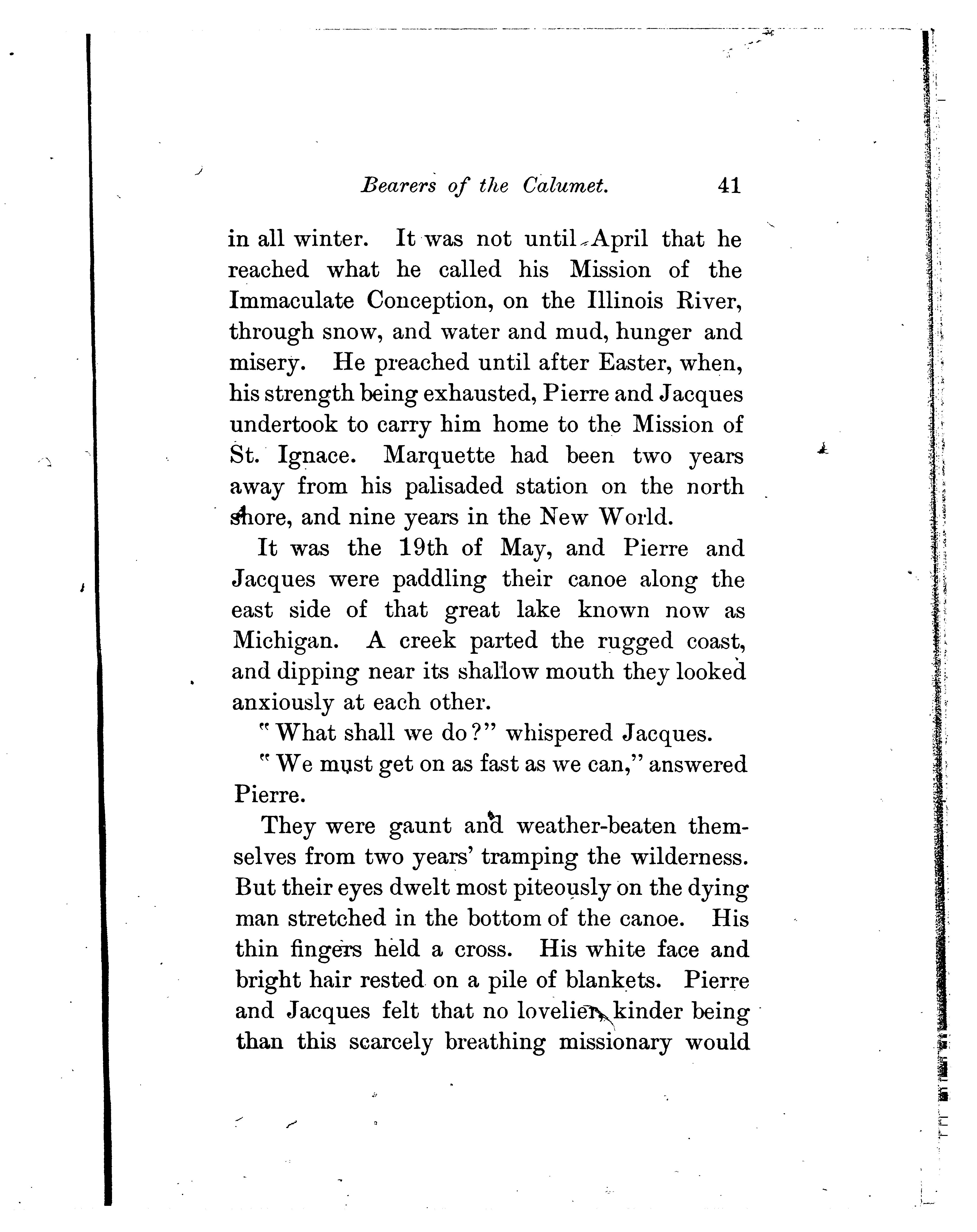 Bearers of the Calumet. 41

in all winter. It was not until April that he reached what he called his Mission of the Immaculate Conception, on the Illinois River, through snow, and water and mud, hunger and misery. He preached until after Easter, when, his strength being exhausted, Pierre and Jacques undertook to carry him home to the Mission of St. Ignace. Marquette had been two years away from his palisaded station on the north shore, and nine years in the New World.

It was the 19th of May, and Pierre and Jacques were paddling their canoe along the east side of that great lake known now as Michigan. A creek parted the rugged coast, and dipping near its shallow mouth they looked anxiously at each other.

"What shall we do?" whispered Jacques.

"We must get on as fast as we can," answered Pierre.

They were gaunt and weather-beaten themselves from two years' tramping the wilderness. But their eyes dwelt most piteously on the dying man stretched in the bottom of the canoe. His thin fingers held a cross. His white face and bright hair rested on a pile of blankets. Pierre and Jacques felt that no lovelier, kinder being than this scarcely breathing missionary would